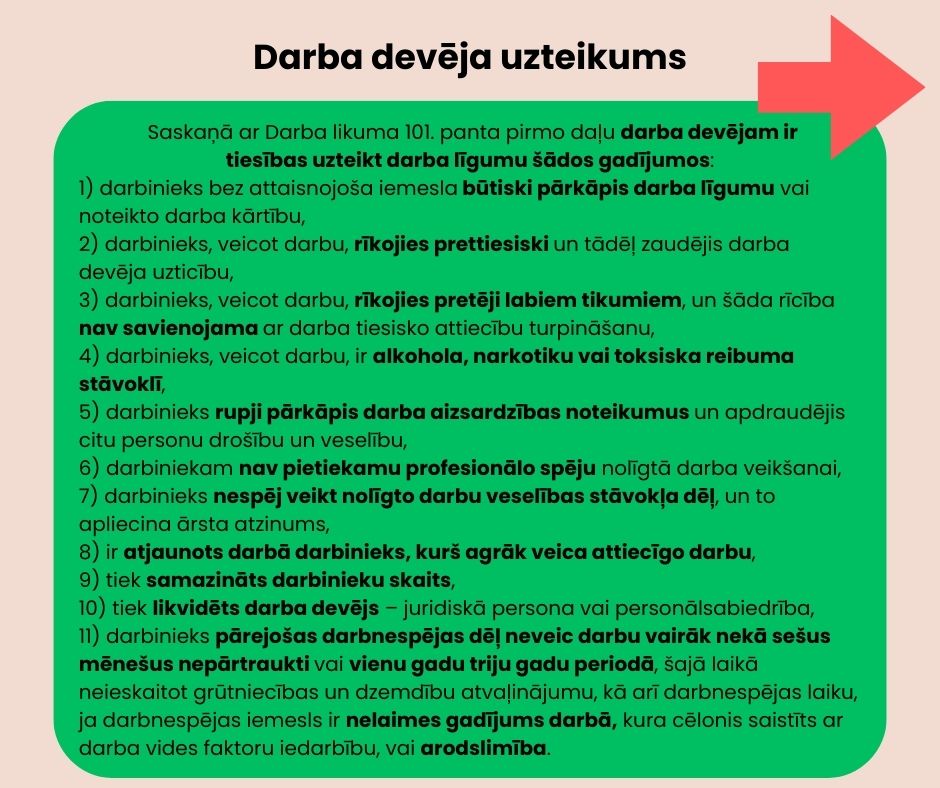 Darba devēja uzteikums

Saskaņā ar Darba likuma 101. panta pirmo daļu darba devējam ir tiesības uzteikt darba līgumu šādos gadījumos:
1) darbinieks bez attaisnojoša iemesla būtiski pārkāpis darba līgumu vai noteikto darba kārtību,
2) darbinieks, veicot darbu, rīkojies prettiesiski un tādēļ zaudējis darba devēja uzticību,
3) darbinieks, veicot darbu, rīkojies pretēji labiem tikumiem, un šāda rīcība nav savienojama ar darba tiesisko attiecību turpināšanu,
4) darbinieks, veicot darbu, ir alkohola, narkotiku vai toksiska reibuma stāvoklī,
5) darbinieks rupji pārkāpis darba aizsardzības noteikumus un apdraudējis citu personu drošību un veselību,
6) darbiniekam nav pietiekamu profesionālo spēju nolīgtā darba veikšanai,
7) darbinieks nespēj veikt nolīgto darbu veselības stāvokļa dēļ, un to apliecina ārsta atzinums,
8) ir atjaunots darbā darbinieks, kurš agrāk veica attiecīgo darbu,
9) tiek samazināts darbinieku skaits,
10) tiek likvidēts darba devējs – juridiskā persona vai personālsabiedrība,
11) darbinieks pārejošas darbnespējas dēļ neveic darbu vairāk nekā sešus mēnešus nepārtraukti vai vienu gadu triju gadu periodā, šajā laikā neieskaitot grūtniecības un dzemdību atvaļinājumu, kā arī darbnespējas laiku, ja darbnespējas iemesls ir nelaimes gadījums darbā, kura cēlonis saistīts ar darba vides faktoru iedarbību, vai arodslimība.